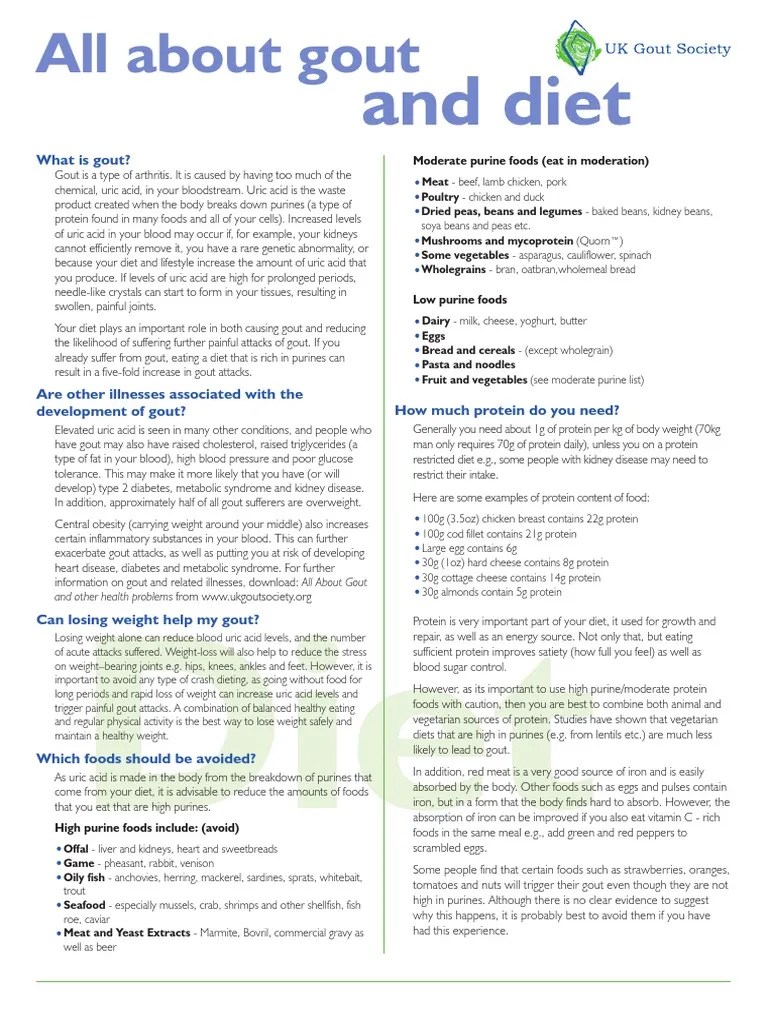 All about gout and diet

UK Gout Society

What is gout?
Gout is a type of arthritis. It is caused by having too much of the chemical, uric acid, in your bloodstream. Uric acid is the waste product created when the body breaks down purines (a type of protein found in many foods and all of your cells). Increased levels of uric acid in your blood may occur if, for example, your kidneys cannot efficiently remove it, you have a rare genetic abnormality, or because your diet and lifestyle increase the amount of uric acid that you produce. If levels of uric acid are high for prolonged periods, needle-like crystals can start to form in your tissues, resulting in swollen, painful joints.

Your diet plays an important role in both causing gout and reducing the likelihood of suffering further painful attacks of gout. If you already suffer from gout, eating a diet that is rich in purines can result in a five-fold increase in gout attacks.

Are other illnesses associated with the development of gout?
Elevated uric acid is seen in many other conditions, and people who have gout may also have raised cholesterol, raised triglycerides (a type of fat in your blood), high blood pressure and poor glucose tolerance. This may make it more likely that you have (or will develop) type 2 diabetes, metabolic syndrome and kidney disease. In addition, approximately half of all gout sufferers are overweight.

Central obesity (carrying weight around your middle) also increases certain inflammatory substances in your blood. This can further exacerbate gout attacks, as well as putting you at risk of developing heart disease, diabetes and metabolic syndrome. For further information on gout and related illnesses, download: All About Gout and other health problems from www.ukgoutsociety.org

Can losing weight help my gout?
Losing weight alone can reduce blood uric acid levels, and the number of acute attacks suffered. Weight-loss will also help to reduce the stress on weight–bearing joints e.g. hips, knees, ankles and feet. However, it is important to avoid any type of crash dieting, as going without food for long periods and rapid loss of weight can increase uric acid levels and trigger painful gout attacks. A combination of balanced healthy eating and regular physical activity is the best way to lose weight safely and maintain a healthy weight.

Which foods should be avoided?
As uric acid is made in the body from the breakdown of purines that come from your diet, it is advisable to reduce the amounts of foods that you eat that are high purines.

High purine foods include: (avoid)
• Offal - liver and kidneys, heart and sweetbreads
• Game - pheasant, rabbit, venison
• Oily fish - anchovies, herring, mackerel, sardines, sprats, whitebait, trout
• Seafood - especially mussels, crab, shrimps and other shellfish, fish roe, caviar
• Meat and Yeast Extracts - Marmite, Bovril, commercial gravy as well as beer

Moderate purine foods (eat in moderation)
• Meat - beef, lamb chicken, pork
• Poultry - chicken and duck
• Dried peas, beans and legumes - baked beans, kidney beans, soya beans and peas etc.
• Mushrooms and mycoprotein (Quorn™)
• Some vegetables - asparagus, cauliflower, spinach
• Wholegrains - bran, oatbran,wholemeal bread

Low purine foods
• Dairy - milk, cheese, yoghurt, butter
• Eggs
• Bread and cereals - (except wholegrain)
• Pasta and noodles
• Fruit and vegetables (see moderate purine list)

How much protein do you need?
Generally you need about 1g of protein per kg of body weight (70kg man only requires 70g of protein daily), unless you on a protein restricted diet e.g., some people with kidney disease may need to restrict their intake.

Here are some examples of protein content of food:
• 100g (3.5oz) chicken breast contains 22g protein
• 100g cod fillet contains 21g protein
• Large egg contains 6g
• 30g (1oz) hard cheese contains 8g protein
• 30g cottage cheese contains 14g protein
• 30g almonds contain 5g protein

Protein is very important part of your diet, it used for growth and repair, as well as an energy source. Not only that, but eating sufficient protein improves satiety (how full you feel) as well as blood sugar control.

However, as its important to use high purine/moderate protein foods with caution, then you are best to combine both animal and vegetarian sources of protein. Studies have shown that vegetarian diets that are high in purines (e.g. from lentils etc.) are much less likely to lead to gout.

In addition, red meat is a very good source of iron and is easily absorbed by the body. Other foods such as eggs and pulses contain iron, but in a form that the body finds hard to absorb. However, the absorption of iron can be improved if you also eat vitamin C - rich foods in the same meal e.g., add green and red peppers to scrambled eggs.

Some people find that certain foods such as strawberries, oranges, tomatoes and nuts will trigger their gout even though they are not high in purines. Although there is no clear evidence to suggest why this happens, it is probably best to avoid them if you have had this experience.

Diet